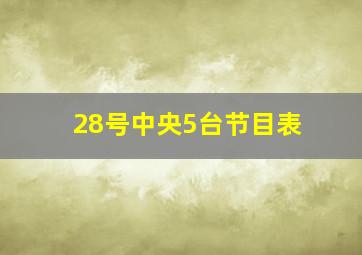 28号中央5台节目表